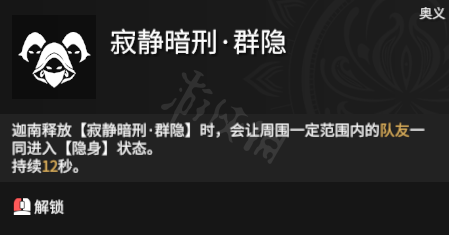 奥义

寂静暗刑·群隐

迦南释放【寂静暗刑·群隐】时，会让周围一定范围内的队友一同进入【隐身】状态。
持续12秒。

解锁